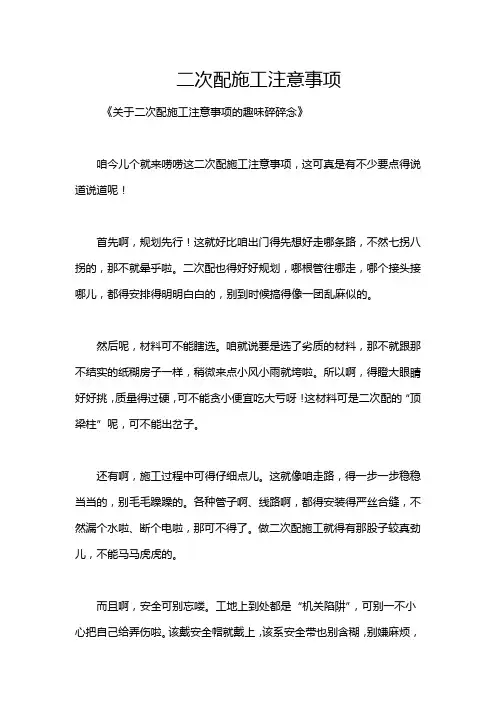 二次配施工注意事项

《关于二次配施工注意事项的趣味碎碎念》

咱今儿个就来唠唠这二次配施工注意事项，这可真是有不少要点得说道说道呢！

首先啊，规划先行！这就好比咱出门得先想好走哪条路，不然七拐八拐的，那不就晕乎啦。二次配也得好好规划，哪根管往哪走，哪个接头接哪儿，都得安排得明明白白的，别到时候搞得像一团乱麻似的。

然后呢，材料可不能瞎选。咱就说要是选了劣质的材料，那不就跟那不结实的纸糊房子一样，稍微来点小风小雨就垮啦。所以啊，得瞪大眼睛好好挑，质量得过硬，可不能贪小便宜吃大亏呀！这材料可是二次配的“顶梁柱”呢，可不能出岔子。

还有啊，施工过程中可得仔细点儿。这就像咱走路，得一步一步稳稳当当的，别毛毛躁躁的。各种管子啊、线路啊，都得安装得严丝合缝，不然漏个水啦、断个电啦，那可不得了。做二次配施工就得有那股子较真劲儿，不能马马虎虎的。

而且啊，安全可别忘喽。工地上到处都是“机关陷阱”，可别一不小心把自己给弄伤啦。该戴安全帽就戴上，该系安全带也别含糊，别嫌麻烦，